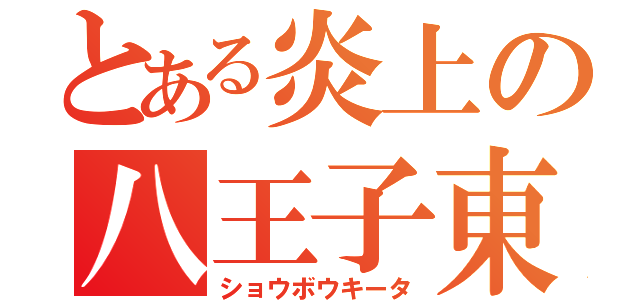 とある炎上の
八王子東
ショウボウキータ